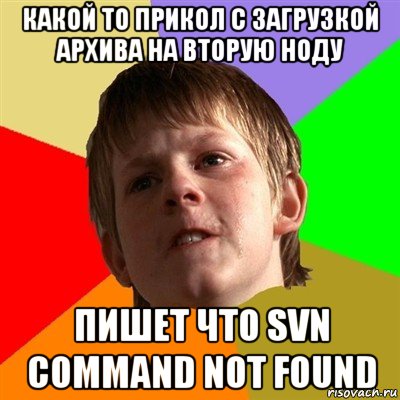 КАКОЙ ТО ПРИКОЛ С ЗАГРУЗКОЙ АРХИВА НА ВТОРУЮ НОДУ

ПИШЕТ ЧТО SVN COMMAND NOT FOUND

risovach.ru